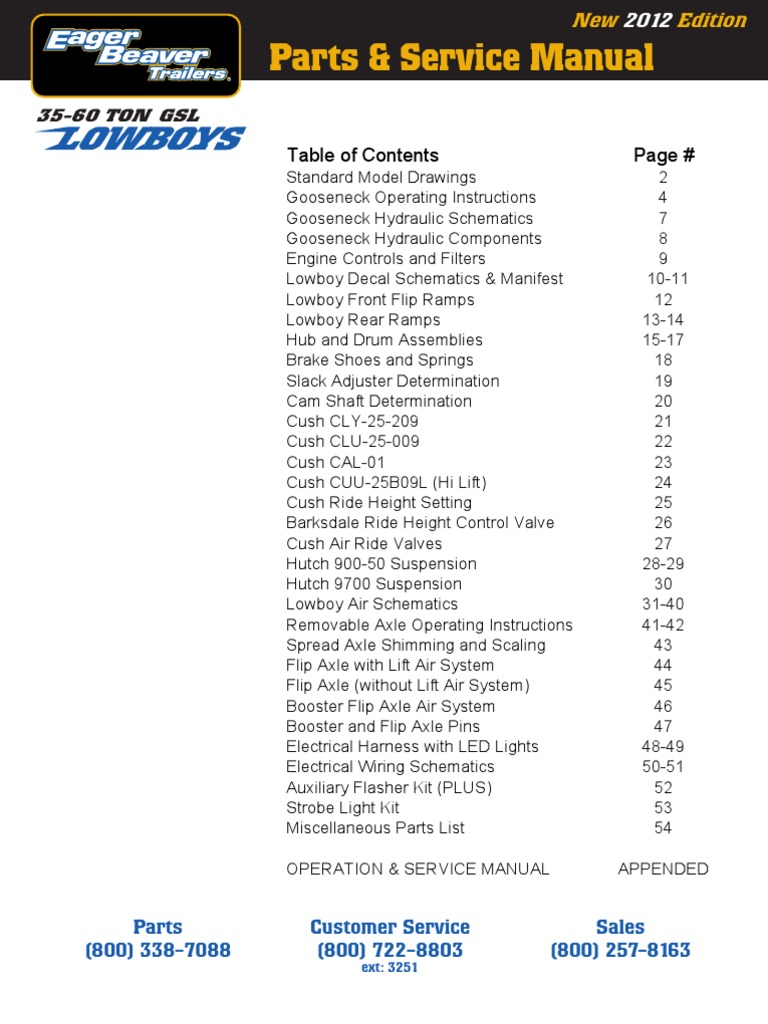 Eager Beaver Trailers®

New 2012 Edition
Parts & Service Manual

35-60 TON GSL
LOWBOYS

| Table of Contents | Page # |
|---|---|
| Standard Model Drawings | 2 |
| Gooseneck Operating Instructions | 4 |
| Gooseneck Hydraulic Schematics | 7 |
| Gooseneck Hydraulic Components | 8 |
| Engine Controls and Filters | 9 |
| Lowboy Decal Schematics & Manifest | 10-11 |
| Lowboy Front Flip Ramps | 12 |
| Lowboy Rear Ramps | 13-14 |
| Hub and Drum Assemblies | 15-17 |
| Brake Shoes and Springs | 18 |
| Slack Adjuster Determination | 19 |
| Cam Shaft Determination | 20 |
| Cush CLY-25-209 | 21 |
| Cush CLU-25-009 | 22 |
| Cush CAL-01 | 23 |
| Cush CUU-25B09L (Hi Lift) | 24 |
| Cush Ride Height Setting | 25 |
| Barksdale Ride Height Control Valve | 26 |
| Cush Air Ride Valves | 27 |
| Hutch 900-50 Suspension | 28-29 |
| Hutch 9700 Suspension | 30 |
| Lowboy Air Schematics | 31-40 |
| Removable Axle Operating Instructions | 41-42 |
| Spread Axle Shimming and Scaling | 43 |
| Flip Axle with Lift Air System | 44 |
| Flip Axle (without Lift Air System) | 45 |
| Booster Flip Axle Air System | 46 |
| Booster and Flip Axle Pins | 47 |
| Electrical Harness with LED Lights | 48-49 |
| Electrical Wiring Schematics | 50-51 |
| Auxiliary Flasher Kit (PLUS) | 52 |
| Strobe Light Kit | 53 |
| Miscellaneous Parts List | 54 |
| OPERATION & SERVICE MANUAL | APPENDED |

Parts
(800) 338-7088

Customer Service
(800) 722-8803
ext: 3251

Sales
(800) 257-8163